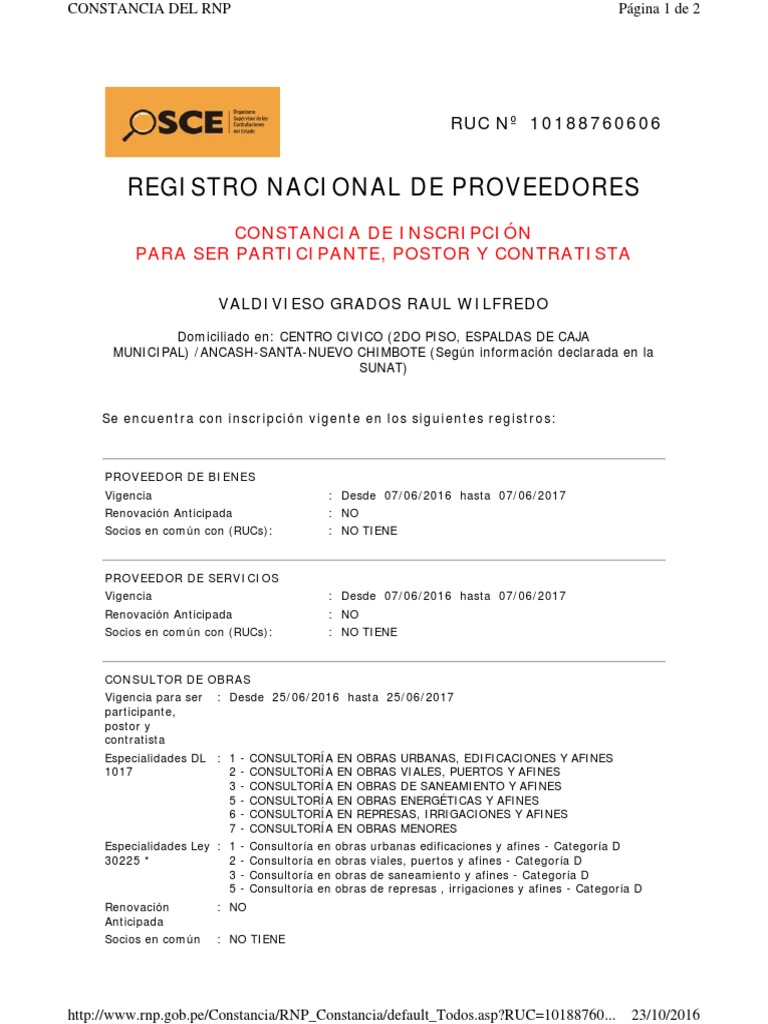 CONSTANCIA DEL RNP

Página 1 de 2

OSCE Organismo Supervisor de las Contrataciones del Estado

RUC Nº 10188760606

REGISTRO NACIONAL DE PROVEEDORES

CONSTANCIA DE INSCRIPCIÓN
PARA SER PARTICIPANTE, POSTOR Y CONTRATISTA

VALDIVIESO GRADOS RAUL WILFREDO

Domiciliado en: CENTRO CIVICO (2DO PISO, ESPALDAS DE CAJA MUNICIPAL) /ANCASH-SANTA-NUEVO CHIMBOTE (Según información declarada en la SUNAT)

Se encuentra con inscripción vigente en los siguientes registros:

PROVEEDOR DE BIENES
Vigencia : Desde 07/06/2016 hasta 07/06/2017
Renovación Anticipada : NO
Socios en común con (RUCs): : NO TIENE

PROVEEDOR DE SERVICIOS
Vigencia : Desde 07/06/2016 hasta 07/06/2017
Renovación Anticipada : NO
Socios en común con (RUCs): : NO TIENE

CONSULTOR DE OBRAS
Vigencia para ser participante, postor y contratista : Desde 25/06/2016 hasta 25/06/2017
Especialidades DL 1017 : 1 - CONSULTORÍA EN OBRAS URBANAS, EDIFICACIONES Y AFINES
2 - CONSULTORÍA EN OBRAS VIALES, PUERTOS Y AFINES
3 - CONSULTORÍA EN OBRAS DE SANEAMIENTO Y AFINES
5 - CONSULTORÍA EN OBRAS ENERGÉTICAS Y AFINES
6 - CONSULTORÍA EN REPRESAS, IRRIGACIONES Y AFINES
7 - CONSULTORÍA EN OBRAS MENORES
Especialidades Ley 30225 * : 1 - Consultoría en obras urbanas edificaciones y afines - Categoría D
2 - Consultoría en obras viales, puertos y afines - Categoría D
3 - Consultoría en obras de saneamiento y afines - Categoría D
5 - Consultoría en obras de represas , irrigaciones y afines - Categoría D
Renovación Anticipada : NO
Socios en común : NO TIENE

http://www.rnp.gob.pe/Constancia/RNP_Constancia/default_Todos.asp?RUC=10188760... 23/10/2016